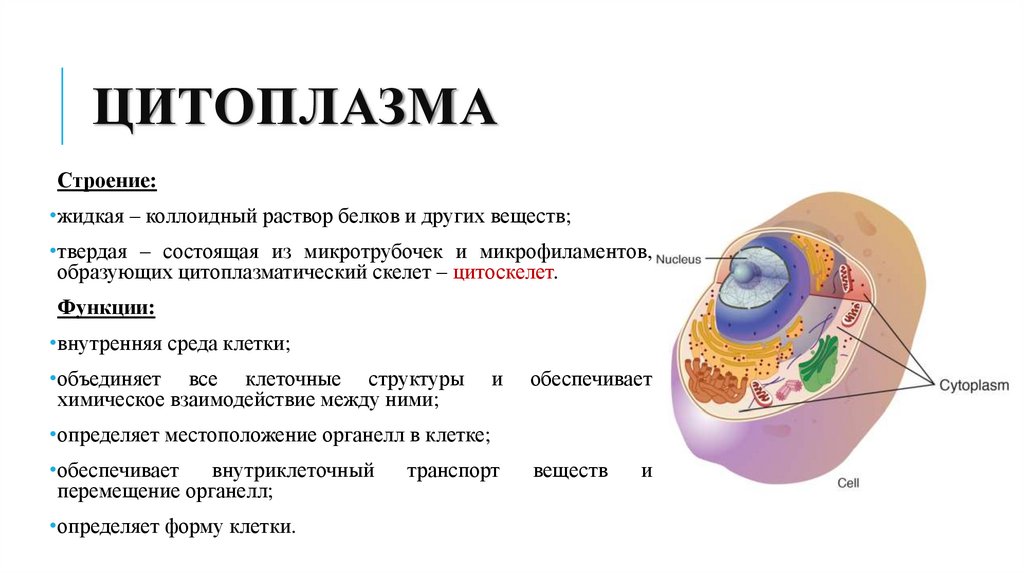 ЦИТОПЛАЗМА

Строение:

•жидкая – коллоидный раствор белков и других веществ;

•твердая – состоящая из микротрубочек и микрофиламентов, образующих цитоплазматический скелет – цитоскелет.

Функции:

•внутренняя среда клетки;

•объединяет все клеточные структуры и обеспечивает химическое взаимодействие между ними;

•определяет местоположение органелл в клетке;

•обеспечивает внутриклеточный транспорт веществ и перемещение органелл;

•определяет форму клетки.

Nucleus

Cytoplasm

Cell